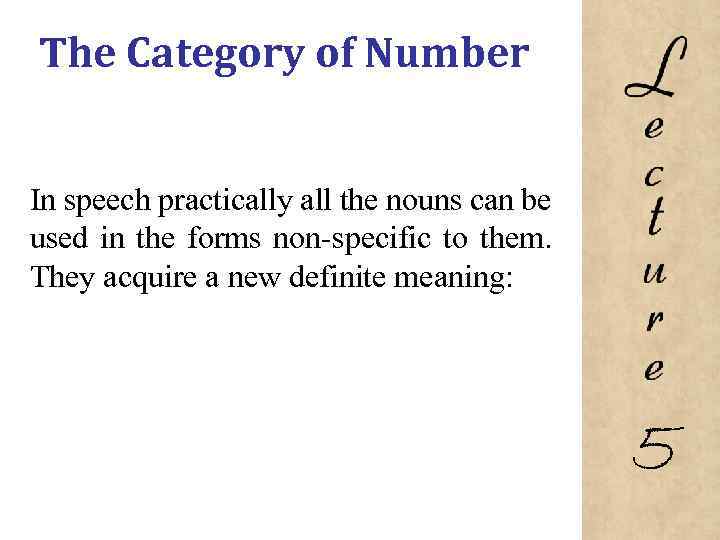 The Category of Number

In speech practically all the nouns can be used in the forms non-specific to them. They acquire a new definite meaning:

Lecture 5